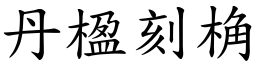 丹楹刻桷